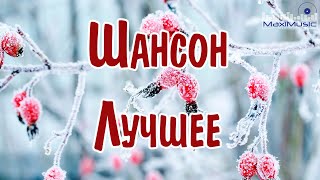 MaxiMusic

Шансон
Лучшее